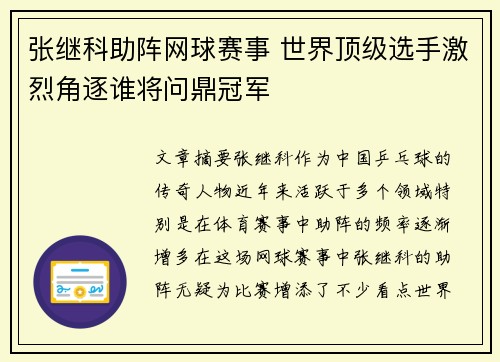 张继科助阵网球赛事 世界顶级选手激烈角逐谁将问鼎冠军

文章摘要张继科作为中国乒乓球的传奇人物近年来活跃于多个领域特别是在体育赛事中助阵的频率逐渐增多在这场网球赛事中张继科的助阵无疑为比赛增添了不少看点世界